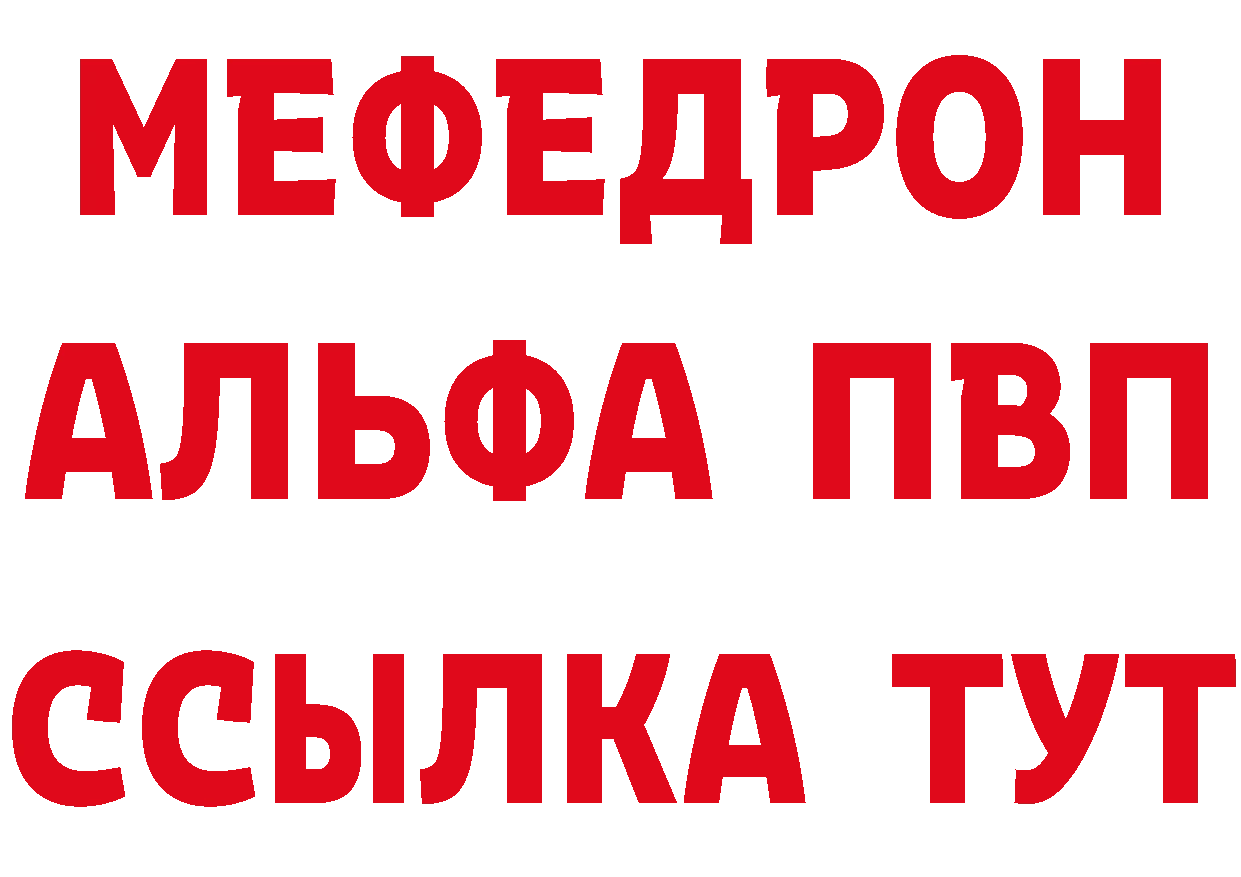 МЕФЕДРОН
АЛЬФА ПВП
ССЫЛКА ТУТ